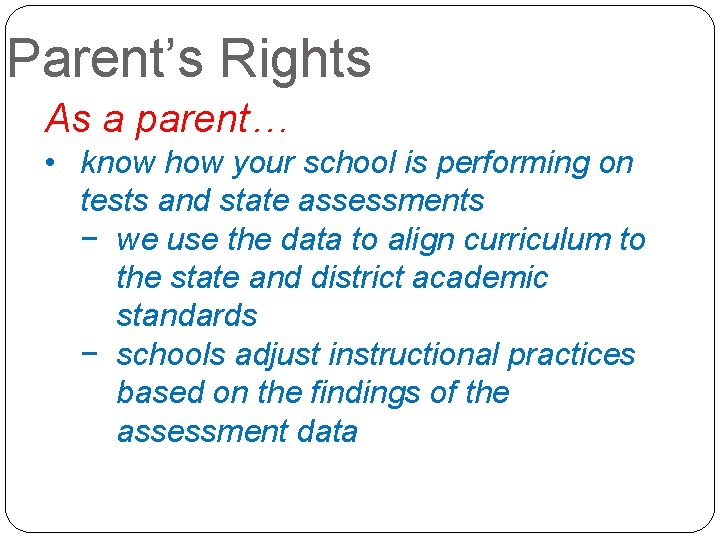 Parent's Rights

As a parent…

• know how your school is performing on tests and state assessments
- we use the data to align curriculum to the state and district academic standards
- schools adjust instructional practices based on the findings of the assessment data